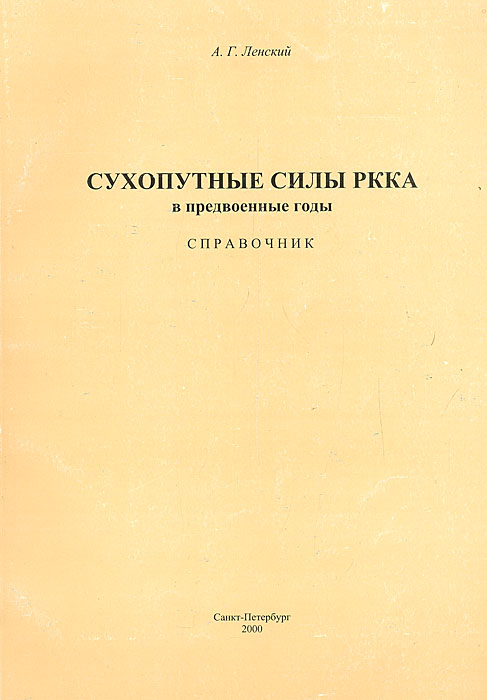 А. Г. Ленский

СУХОПУТНЫЕ СИЛЫ РККА
в предвоенные годы

СПРАВОЧНИК

Санкт-Петербург
2000